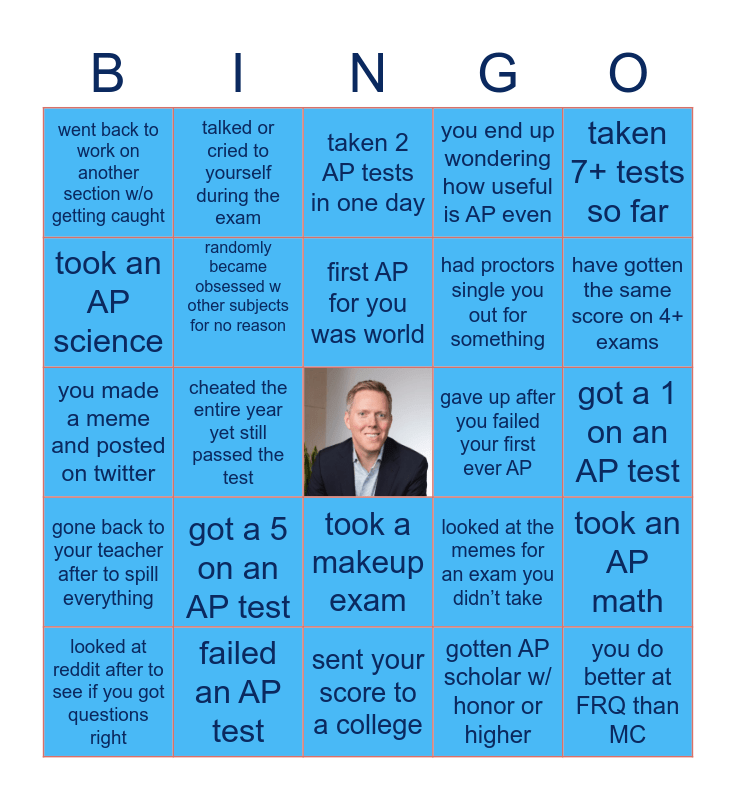 | B | I | N | G | O |
|---|---|---|---|---|
| went back to work on another section w/o getting caught | talked or cried to yourself during the exam | taken 2 AP tests in one day | you end up wondering how useful is AP even | taken 7+ tests so far |
| took an AP science | randomly became obsessed w other subjects for no reason | first AP for you was world | had proctors single you out for something | have gotten the same score on 4+ exams |
| you made a meme and posted on twitter | cheated the entire year yet still passed the test | | gave up after you failed your first ever AP | got a 1 on an AP test |
| gone back to your teacher after to spill everything | got a 5 on an AP test | took a makeup exam | looked at the memes for an exam you didn't take | took an AP math |
| looked at reddit after to see if you got questions right | failed an AP test | sent your score to a college | gotten AP scholar w/ honor or higher | you do better at FRQ than MC |